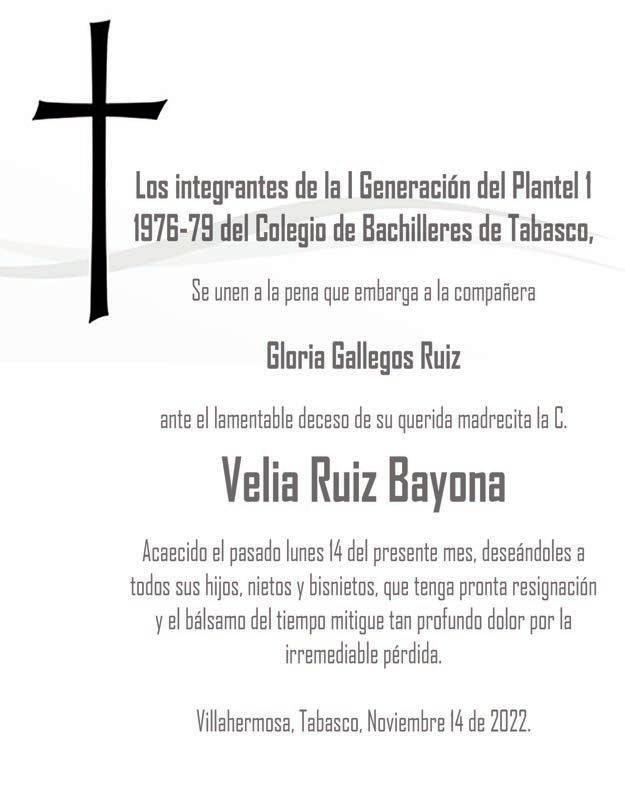 Los integrantes de la I Generación del Plantel 1 1976-79 del Colegio de Bachilleres de Tabasco,

Se unen a la pena que embarga a la compañera

Gloria Gallegos Ruiz

ante el lamentable deceso de su querida madrecita la C.

Velia Ruiz Bayona

Acaecido el pasado lunes 14 del presente mes, deseándoles a todos sus hijos, nietos y bisnietos, que tenga pronta resignación y el bálsamo del tiempo mitigue tan profundo dolor por la irremediable pérdida.

Villahermosa, Tabasco, Noviembre 14 de 2022.